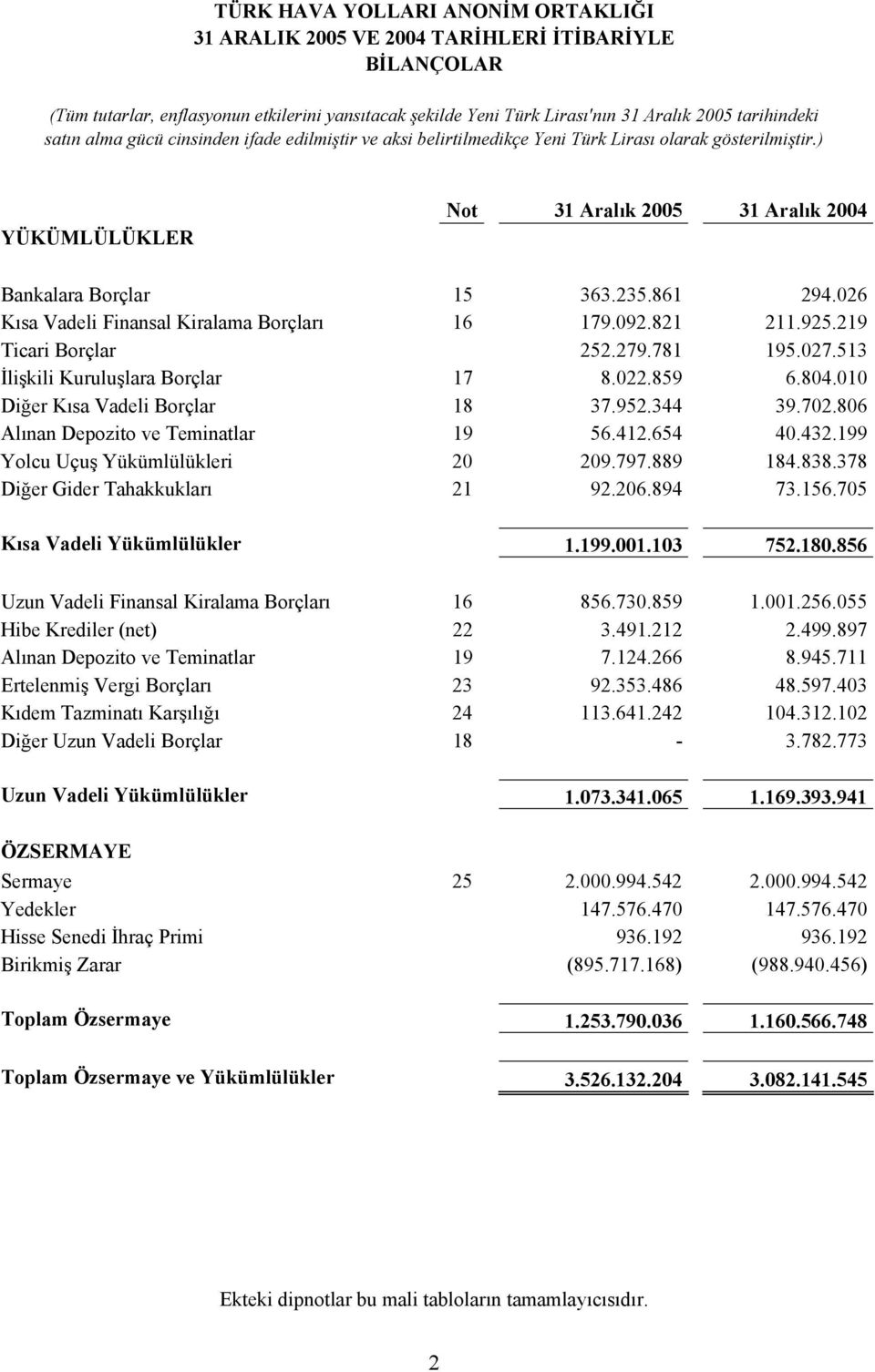 TÜRK HAVA YOLLARI ANONİM ORTAKLIĞI
31 ARALIK 2005 VE 2004 TARİHLERİ İTİBARİYLE
BİLANÇOLAR

(Tüm tutarlar, enflasyonun etkilerini yansıtacak şekilde Yeni Türk Lirası'nın 31 Aralık 2005 tarihindeki satın alma gücü cinsinden ifade edilmiştir ve aksi belirtilmedikçe Yeni Türk Lirası olarak gösterilmiştir.)

| YÜKÜMLÜLÜKLER | Not | 31 Aralık 2005 | 31 Aralık 2004 |
|---|---|---|---|
| Bankalara Borçlar | 15 | 363.235.861 | 294.026 |
| Kısa Vadeli Finansal Kiralama Borçları | 16 | 179.092.821 | 211.925.219 |
| Ticari Borçlar | | 252.279.781 | 195.027.513 |
| İlişkili Kuruluşlara Borçlar | 17 | 8.022.859 | 6.804.010 |
| Diğer Kısa Vadeli Borçlar | 18 | 37.952.344 | 39.702.806 |
| Alınan Depozito ve Teminatlar | 19 | 56.412.654 | 40.432.199 |
| Yolcu Uçuş Yükümlülükleri | 20 | 209.797.889 | 184.838.378 |
| Diğer Gider Tahakkukları | 21 | 92.206.894 | 73.156.705 |
| Kısa Vadeli Yükümlülükler | | 1.199.001.103 | 752.180.856 |
| Uzun Vadeli Finansal Kiralama Borçları | 16 | 856.730.859 | 1.001.256.055 |
| Hibe Krediler (net) | 22 | 3.491.212 | 2.499.897 |
| Alınan Depozito ve Teminatlar | 19 | 7.124.266 | 8.945.711 |
| Ertelenmiş Vergi Borçları | 23 | 92.353.486 | 48.597.403 |
| Kıdem Tazminatı Karşılığı | 24 | 113.641.242 | 104.312.102 |
| Diğer Uzun Vadeli Borçlar | 18 | - | 3.782.773 |
| Uzun Vadeli Yükümlülükler | | 1.073.341.065 | 1.169.393.941 |
| ÖZSERMAYE | | | |
| Sermaye | 25 | 2.000.994.542 | 2.000.994.542 |
| Yedekler | | 147.576.470 | 147.576.470 |
| Hisse Senedi İhraç Primi | | 936.192 | 936.192 |
| Birikmiş Zarar | | (895.717.168) | (988.940.456) |
| Toplam Özsermaye | | 1.253.790.036 | 1.160.566.748 |
| Toplam Özsermaye ve Yükümlülükler | | 3.526.132.204 | 3.082.141.545 |

Ekteki dipnotlar bu mali tabloların tamamlayıcısıdır.

2